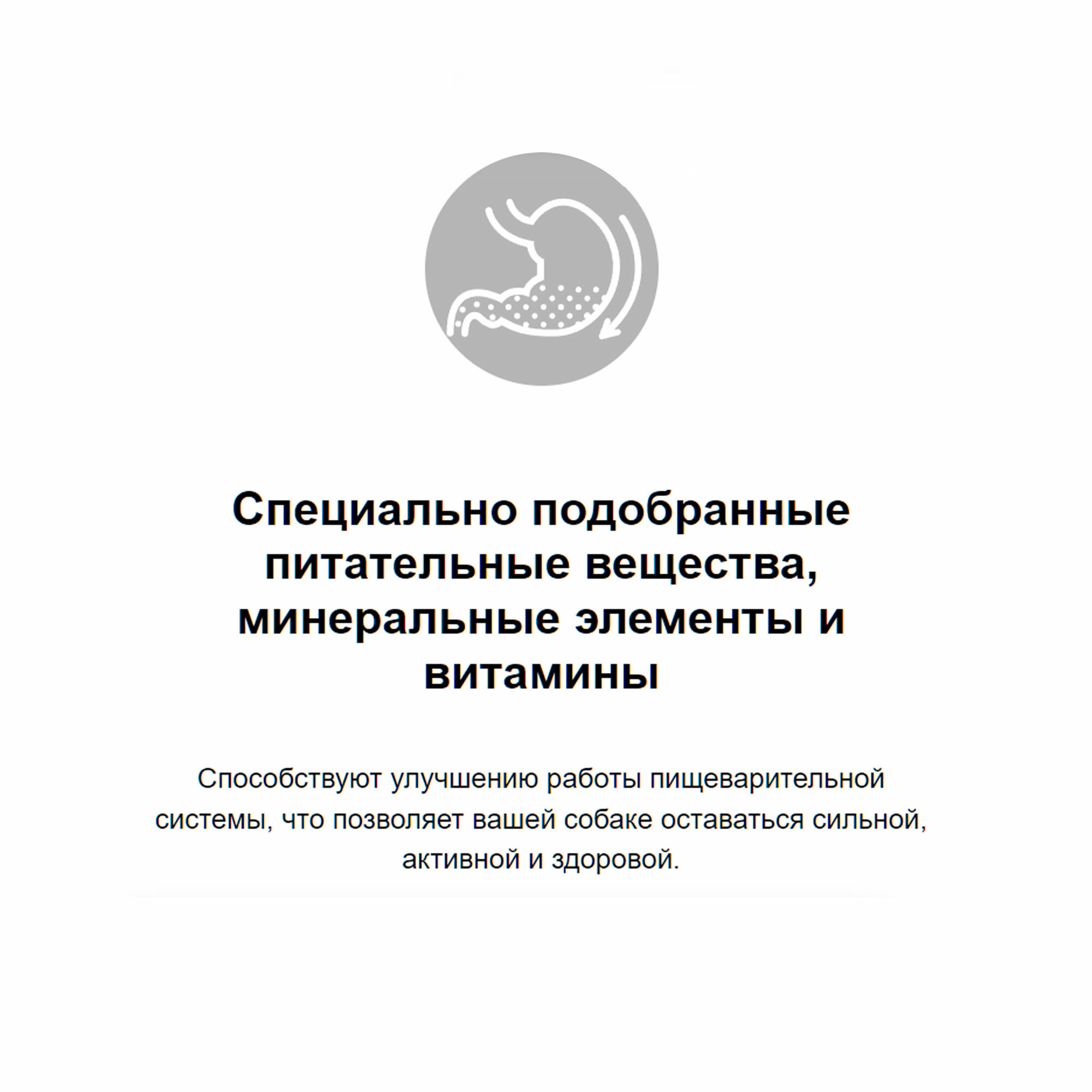 Специально подобранные питательные вещества, минеральные элементы и витамины

Способствуют улучшению работы пищеварительной системы, что позволяет вашей собаке оставаться сильной, активной и здоровой.